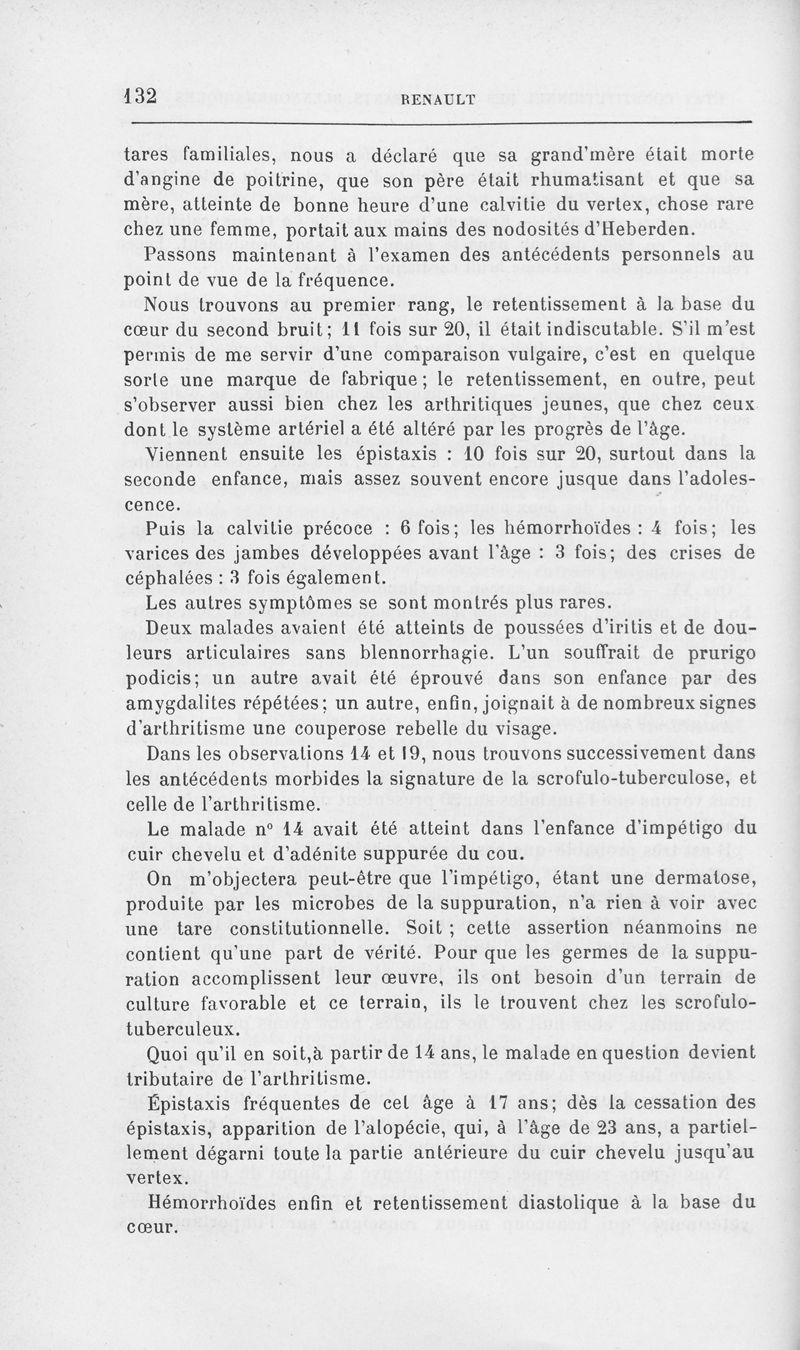 132 RENAULT

tares familiales, nous a déclaré que sa grand'mère était morte d'angine de poitrine, que son père était rhumatisant et que sa mère, atteinte de bonne heure d'une calvitie du vertex, chose rare chez une femme, portait aux mains des nodosités d'Heberden.

Passons maintenant à l'examen des antécédents personnels au point de vue de la fréquence.

Nous trouvons au premier rang, le retentissement à la base du cœur du second bruit; 11 fois sur 20, il était indiscutable. S'il m'est permis de me servir d'une comparaison vulgaire, c'est en quelque sorte une marque de fabrique; le retentissement, en outre, peut s'observer aussi bien chez les arthritiques jeunes, que chez ceux dont le système artériel a été altéré par les progrès de l'âge.

Viennent ensuite les épistaxis : 10 fois sur 20, surtout dans la seconde enfance, mais assez souvent encore jusque dans l'adolescence.

Puis la calvitie précoce : 6 fois; les hémorrhoïdes : 4 fois; les varices des jambes développées avant l'âge : 3 fois; des crises de céphalées : 3 fois également.

Les autres symptômes se sont montrés plus rares.

Deux malades avaient été atteints de poussées d'iritis et de douleurs articulaires sans blennorrhagie. L'un souffrait de prurigo podicis; un autre avait été éprouvé dans son enfance par des amygdalites répétées; un autre, enfin, joignait à de nombreux signes d'arthritisme une couperose rebelle du visage.

Dans les observations 14 et 19, nous trouvons successivement dans les antécédents morbides la signature de la scrofulo-tuberculose, et celle de l'arthritisme.

Le malade n° 14 avait été atteint dans l'enfance d'impétigo du cuir chevelu et d'adénite suppurée du cou.

On m'objectera peut-être que l'impétigo, étant une dermatose, produite par les microbes de la suppuration, n'a rien à voir avec une tare constitutionnelle. Soit ; cette assertion néanmoins ne contient qu'une part de vérité. Pour que les germes de la suppuration accomplissent leur œuvre, ils ont besoin d'un terrain de culture favorable et ce terrain, ils le trouvent chez les scrofulo-tuberculeux.

Quoi qu'il en soit,à partir de 14 ans, le malade en question devient tributaire de l'arthritisme.

Épistaxis fréquentes de cet âge à 17 ans; dès la cessation des épistaxis, apparition de l'alopécie, qui, à l'âge de 23 ans, a partiellement dégarni toute la partie antérieure du cuir chevelu jusqu'au vertex.

Hémorrhoïdes enfin et retentissement diastolique à la base du cœur.